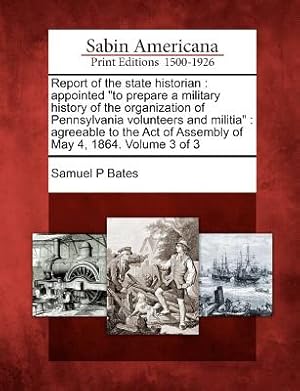 Sabin Americana
Print Editions 1500-1926

Report of the state historian : appointed "to prepare a military history of the organization of Pennsylvania volunteers and militia" : agreeable to the Act of Assembly of May 4, 1864. Volume 3 of 3

Samuel P Bates